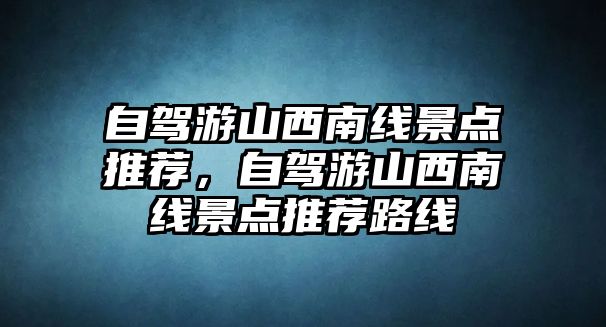 自驾游山西南线景点推荐，自驾游山西南线景点推荐路线